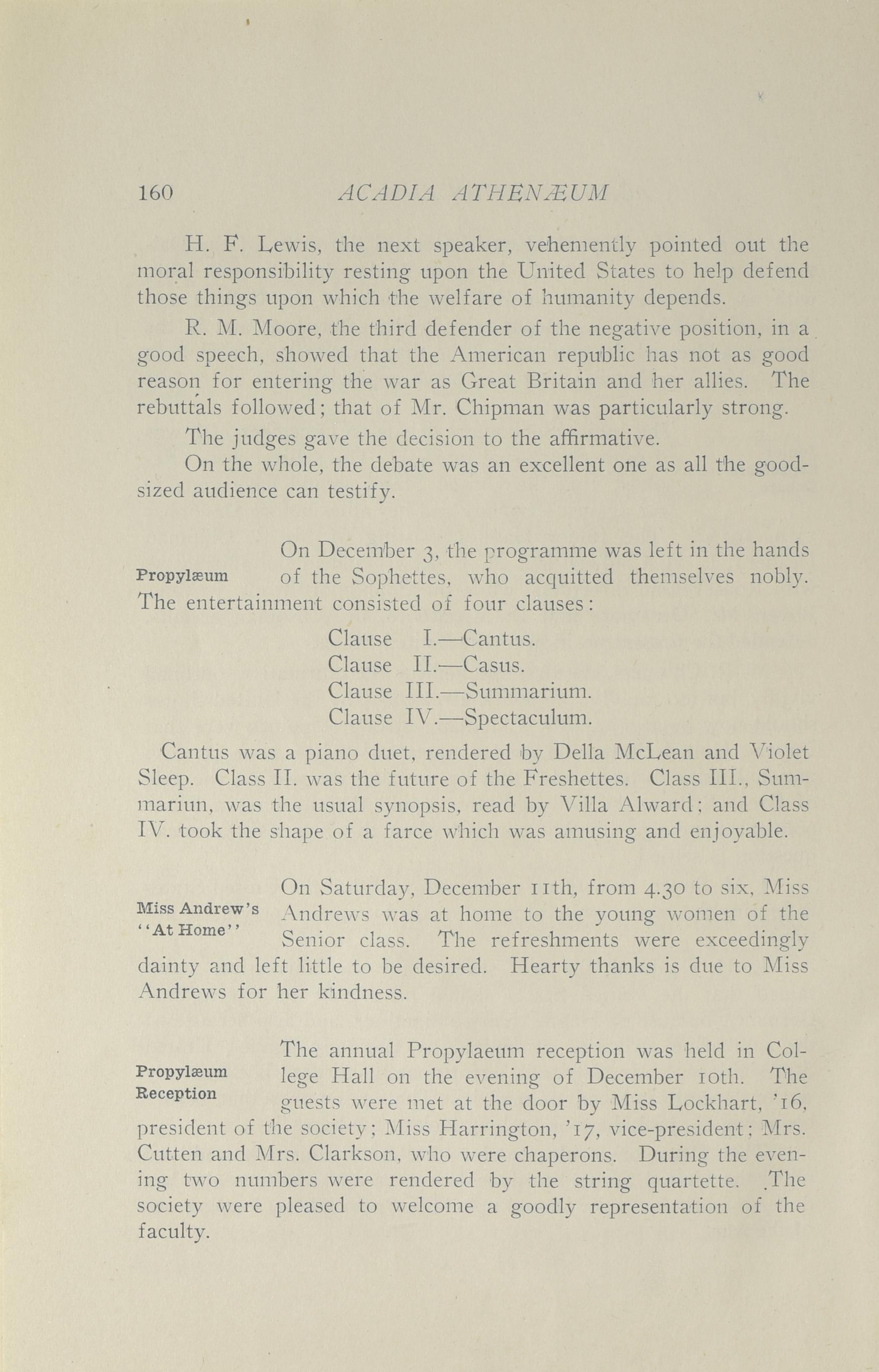 160 ACADIA ATHENÆUM

H. F. Lewis, the next speaker, vehemently pointed out the moral responsibility resting upon the United States to help defend those things upon which the welfare of humanity depends.

R. M. Moore, the third defender of the negative position, in a good speech, showed that the American republic has not as good reason for entering the war as Great Britain and her allies. The rebuttals followed; that of Mr. Chipman was particularly strong.

The judges gave the decision to the affirmative.

On the whole, the debate was an excellent one as all the good-sized audience can testify.

Propylæum

On December 3, the programme was left in the hands of the Sophettes, who acquitted themselves nobly. The entertainment consisted of four clauses:

Clause I.—Cantus.
Clause II.—Casus.
Clause III.—Summarium.
Clause IV.—Spectaculum.

Cantus was a piano duet, rendered by Della McLean and Violet Sleep. Class II. was the future of the Freshettes. Class III., Summariun, was the usual synopsis, read by Villa Alward; and Class IV. took the shape of a farce which was amusing and enjoyable.

Miss Andrew's "At Home"

On Saturday, December 11th, from 4.30 to six, Miss Andrews was at home to the young women of the Senior class. The refreshments were exceedingly dainty and left little to be desired. Hearty thanks is due to Miss Andrews for her kindness.

Propylæum Reception

The annual Propylaeum reception was held in College Hall on the evening of December 10th. The guests were met at the door by Miss Lockhart, '16, president of the society; Miss Harrington, '17, vice-president; Mrs. Cutten and Mrs. Clarkson, who were chaperons. During the evening two numbers were rendered by the string quartette. The society were pleased to welcome a goodly representation of the faculty.